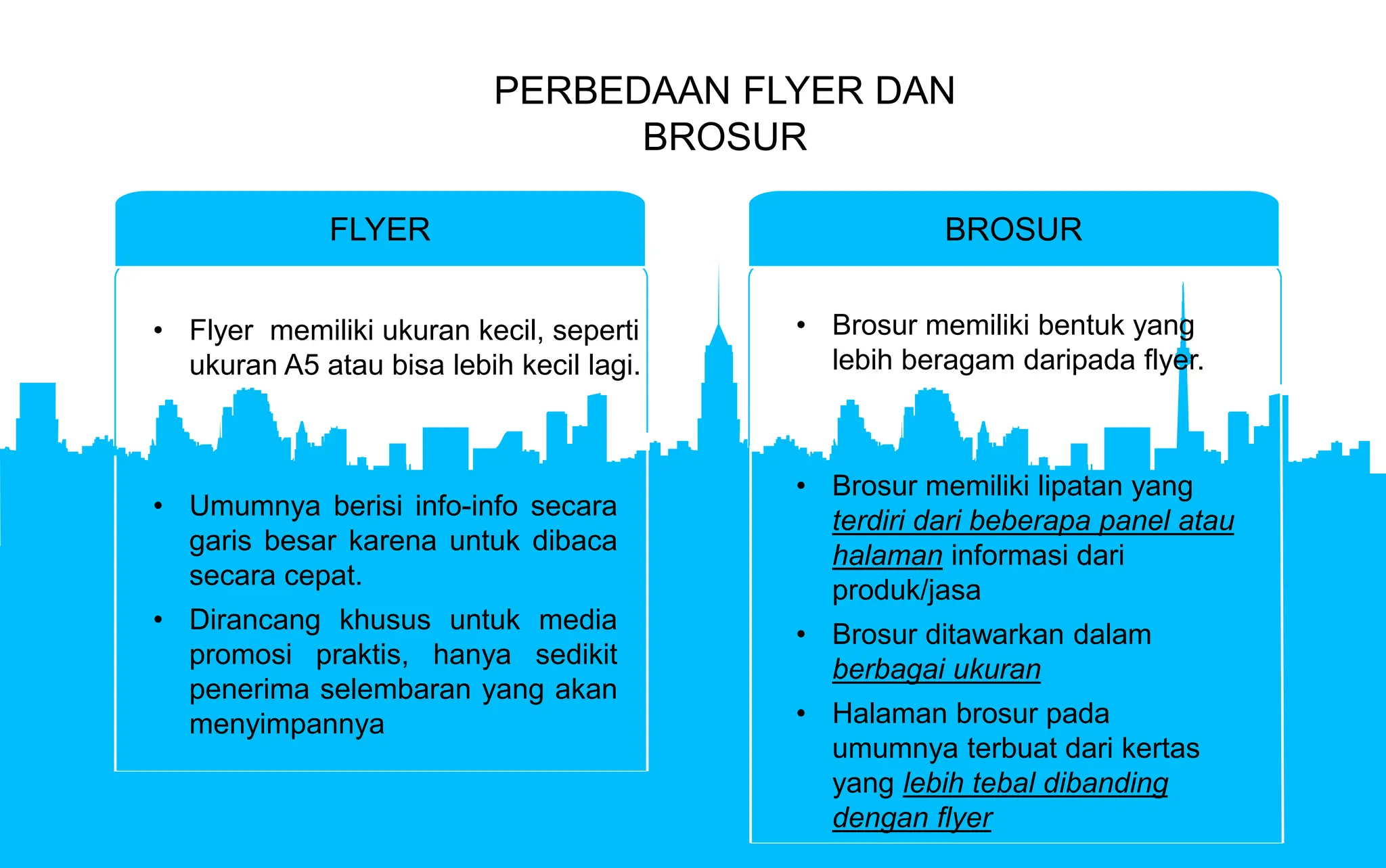 PERBEDAAN FLYER DAN BROSUR

FLYER

• Flyer memiliki ukuran kecil, seperti ukuran A5 atau bisa lebih kecil lagi.

• Umumnya berisi info-info secara garis besar karena untuk dibaca secara cepat.

• Dirancang khusus untuk media promosi praktis, hanya sedikit penerima selembaran yang akan menyimpannya

BROSUR

• Brosur memiliki bentuk yang lebih beragam daripada flyer.

• Brosur memiliki lipatan yang terdiri dari beberapa panel atau halaman informasi dari produk/jasa

• Brosur ditawarkan dalam berbagai ukuran

• Halaman brosur pada umumnya terbuat dari kertas yang lebih tebal dibanding dengan flyer